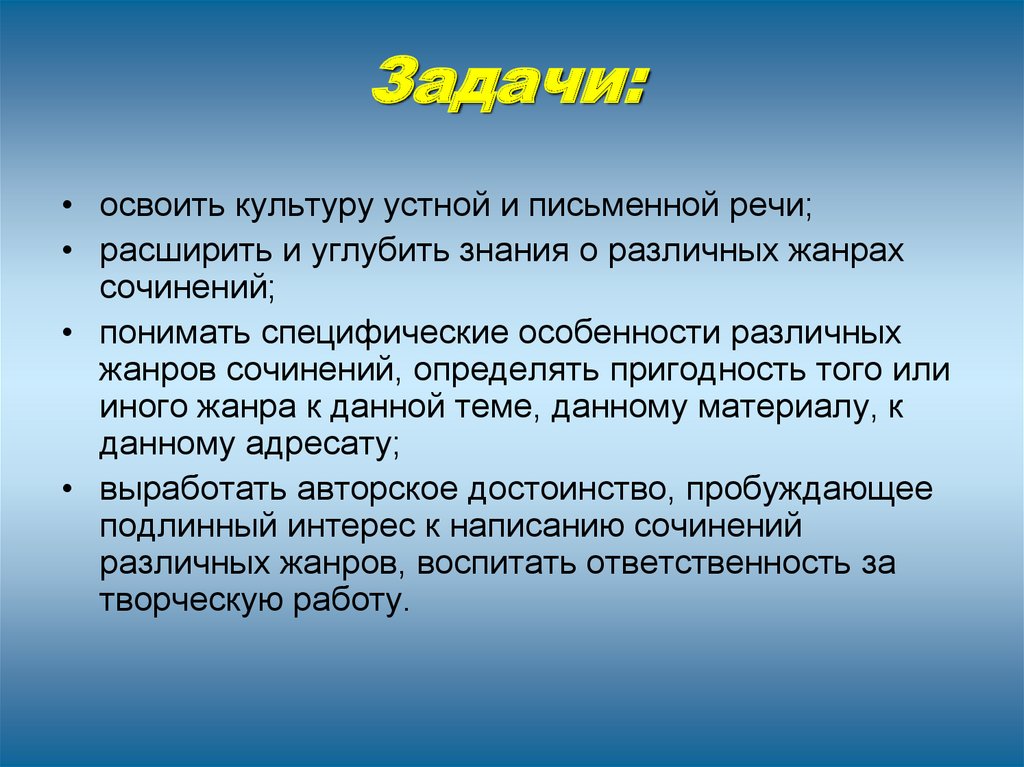 Задачи:

• освоить культуру устной и письменной речи;
• расширить и углубить знания о различных жанрах сочинений;
• понимать специфические особенности различных жанров сочинений, определять пригодность того или иного жанра к данной теме, данному материалу, к данному адресату;
• выработать авторское достоинство, пробуждающее подлинный интерес к написанию сочинений различных жанров, воспитать ответственность за творческую работу.